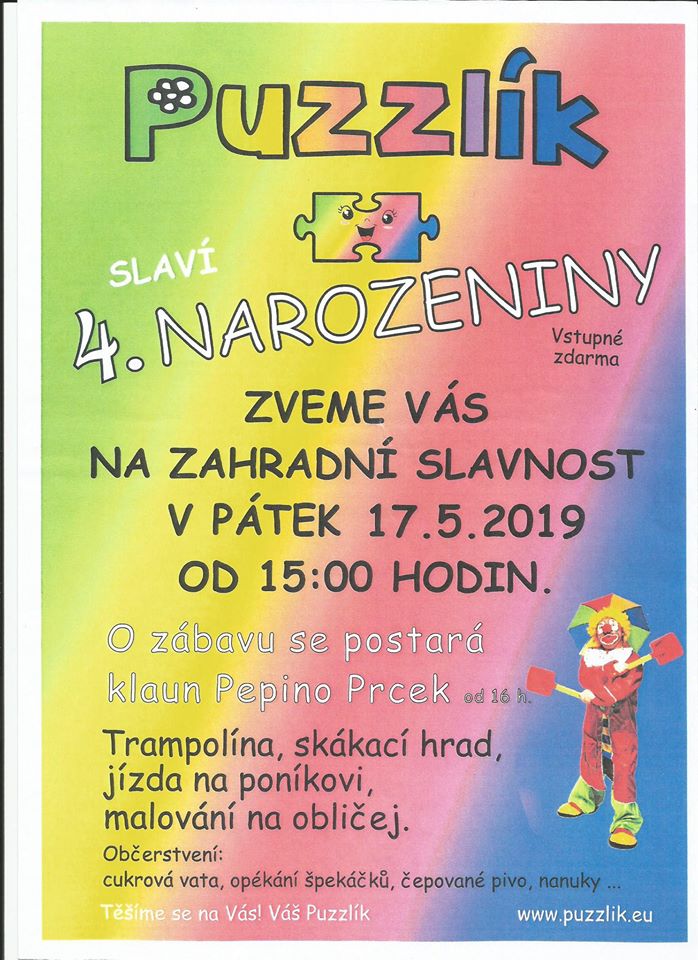 Puzzlík

SLAVÍ
4. NAROZENINY

Vstupné zdarma

ZVEME VÁS
NA ZAHRADNÍ SLAVNOST
V PÁTEK 17.5.2019
OD 15:00 HODIN.

O zábavu se postará
klaun Pepino Prcek od 16 h.

Trampolína, skákací hrad,
jízda na poníkovi,
malování na obličej.

Občerstvení:
cukrová vata, opékání špekáčků, čepované pivo, nanuky ...

Těšíme se na Vás! Váš Puzzlík

www.puzzlik.eu